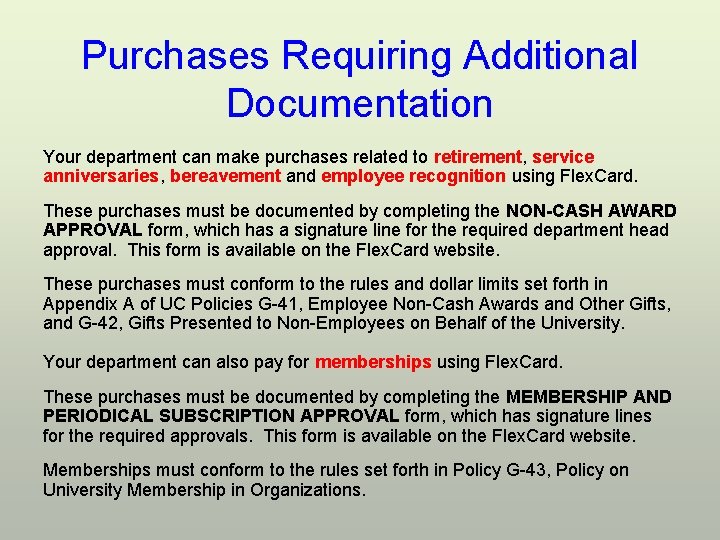 Purchases Requiring Additional Documentation

Your department can make purchases related to retirement, service anniversaries, bereavement and employee recognition using FlexCard.

These purchases must be documented by completing the NON-CASH AWARD APPROVAL form, which has a signature line for the required department head approval.  This form is available on the FlexCard website.

These purchases must conform to the rules and dollar limits set forth in Appendix A of UC Policies G-41, Employee Non-Cash Awards and Other Gifts, and G-42, Gifts Presented to Non-Employees on Behalf of the University.

Your department can also pay for memberships using FlexCard.

These purchases must be documented by completing the MEMBERSHIP AND PERIODICAL SUBSCRIPTION APPROVAL form, which has signature lines for the required approvals.  This form is available on the FlexCard website.

Memberships must conform to the rules set forth in Policy G-43, Policy on University Membership in Organizations.